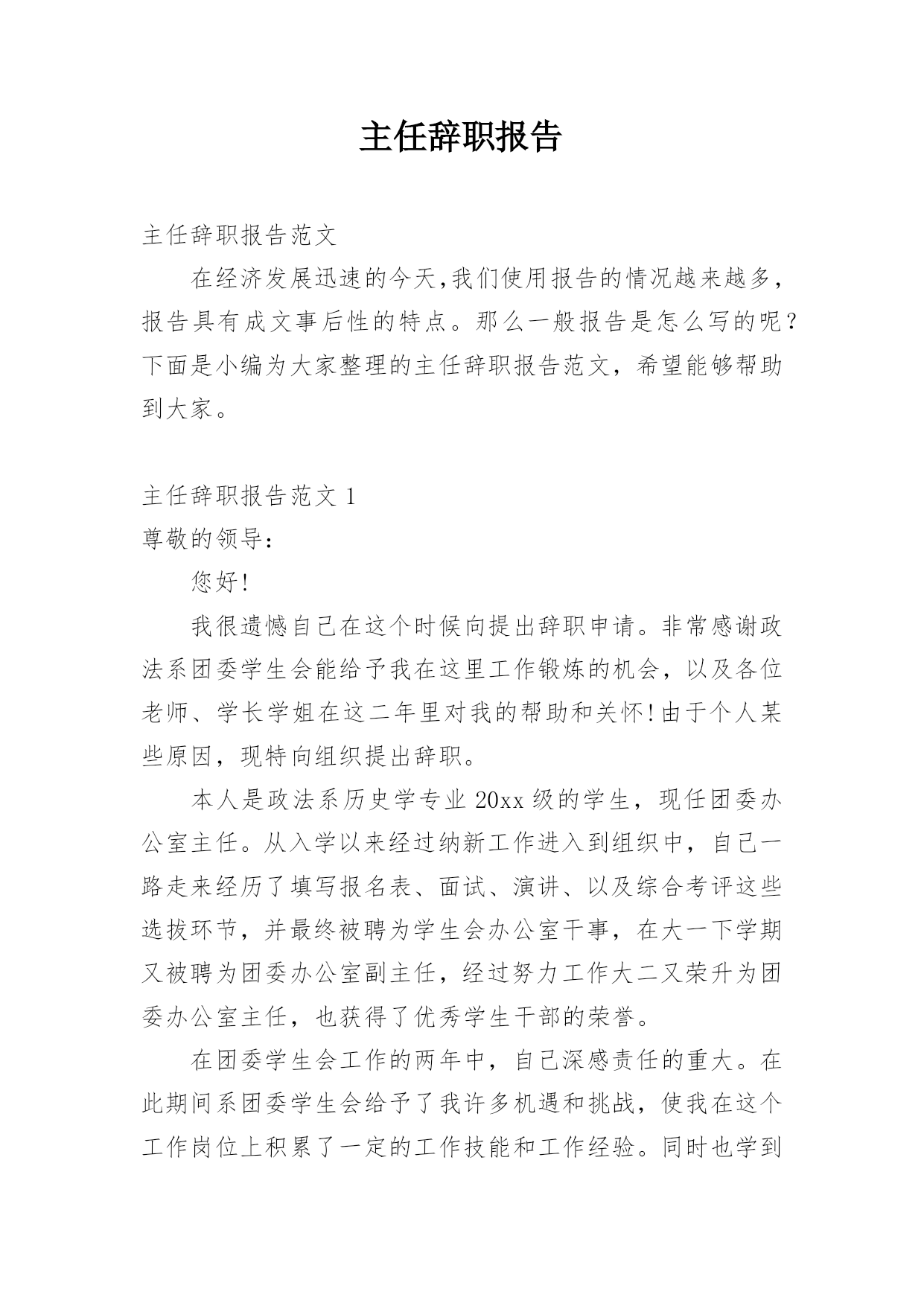 主任辞职报告

主任辞职报告范文

在经济发展迅速的今天,我们使用报告的情况越来越多,报告具有成文事后性的特点。那么一般报告是怎么写的呢?下面是小编为大家整理的主任辞职报告范文，希望能够帮助到大家。

主任辞职报告范文 1

尊敬的领导:

您好!

我很遗憾自己在这个时候向提出辞职申请。非常感谢政法系团委学生会能给予我在这里工作锻炼的机会，以及各位老师、学长学姐在这二年里对我的帮助和关怀!由于个人某些原因，现特向组织提出辞职。

本人是政法系历史学专业 20xx 级的学生，现任团委办公室主任。从入学以来经过纳新工作进入到组织中，自己一路走来经历了填写报名表、面试、演讲、以及综合考评这些选拔环节，并最终被聘为学生会办公室干事，在大一下学期又被聘为团委办公室副主任，经过努力工作大二又荣升为团委办公室主任，也获得了优秀学生干部的荣誉。

在团委学生会工作的两年中，自己深感责任的重大。在此期间系团委学生会给予了我许多机遇和挑战，使我在这个工作岗位上积累了一定的工作技能和工作经验。同时也学到